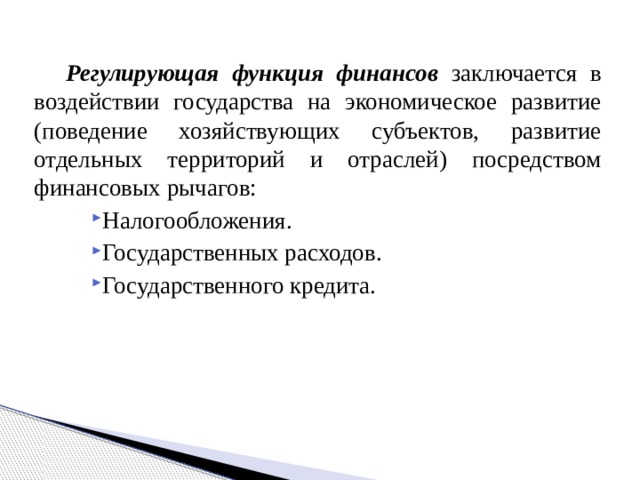 Регулирующая функция финансов заключается в воздействии государства на экономическое развитие (поведение хозяйствующих субъектов, развитие отдельных территорий и отраслей) посредством финансовых рычагов:

Налогообложения.

Государственных расходов.

Государственного кредита.